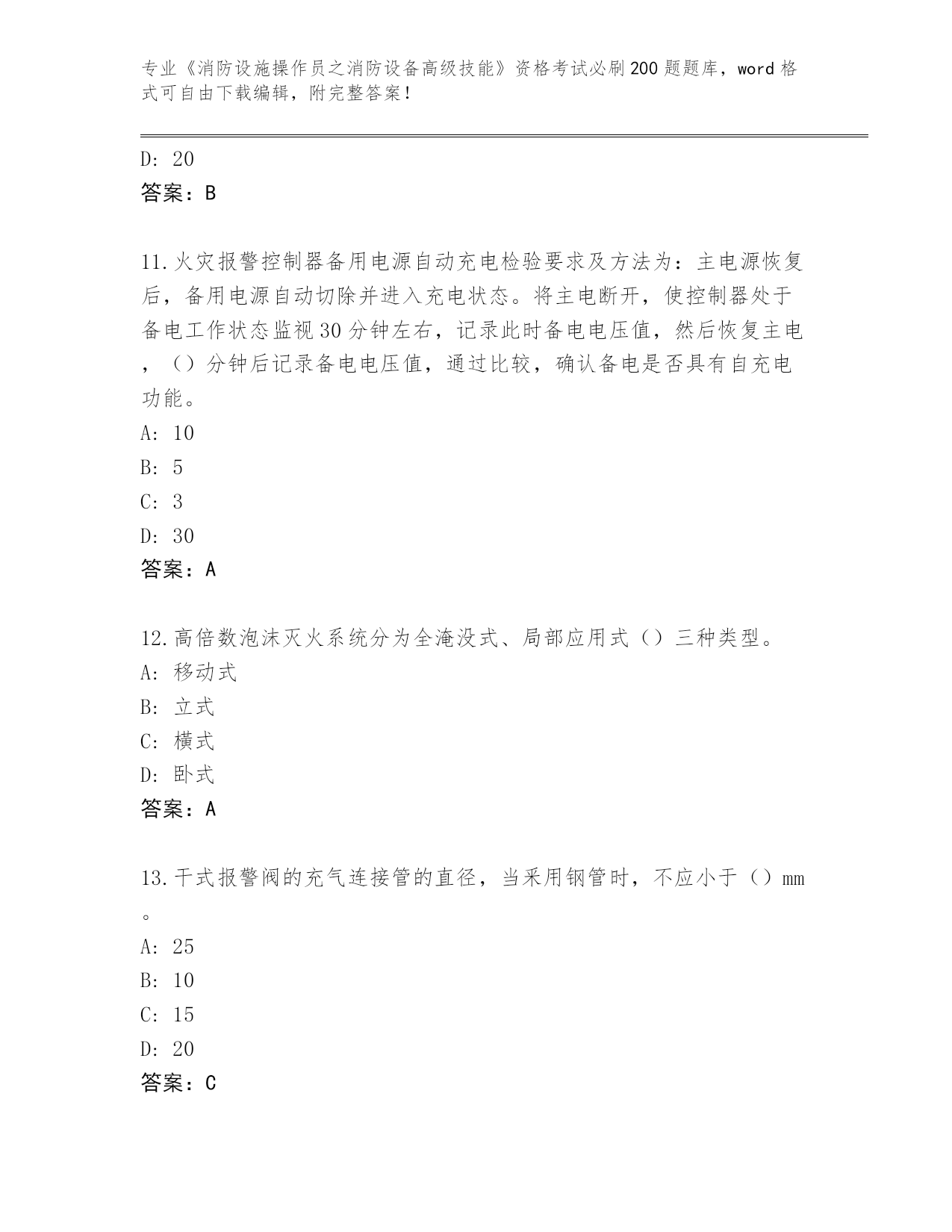 专业《消防设施操作员之消防设备高级技能》资格考试必刷200题题库，word格式可自由下载编辑，附完整答案！

D: 20

答案：B

11.火灾报警控制器备用电源自动充电检验要求及方法为：主电源恢复后，备用电源自动切除并进入充电状态。将主电断开，使控制器处于备电工作状态监视30分钟左右，记录此时备电电压值，然后恢复主电，（）分钟后记录备电电压值，通过比较，确认备电是否具有自充电功能。

A: 10

B: 5

C: 3

D: 30

答案：A

12.高倍数泡沫灭火系统分为全淹没式、局部应用式（）三种类型。

A: 移动式

B: 立式

C: 横式

D: 卧式

答案：A

13.干式报警阀的充气连接管的直径，当采用钢管时，不应小于（）mm。

A: 25

B: 10

C: 15

D: 20

答案：C